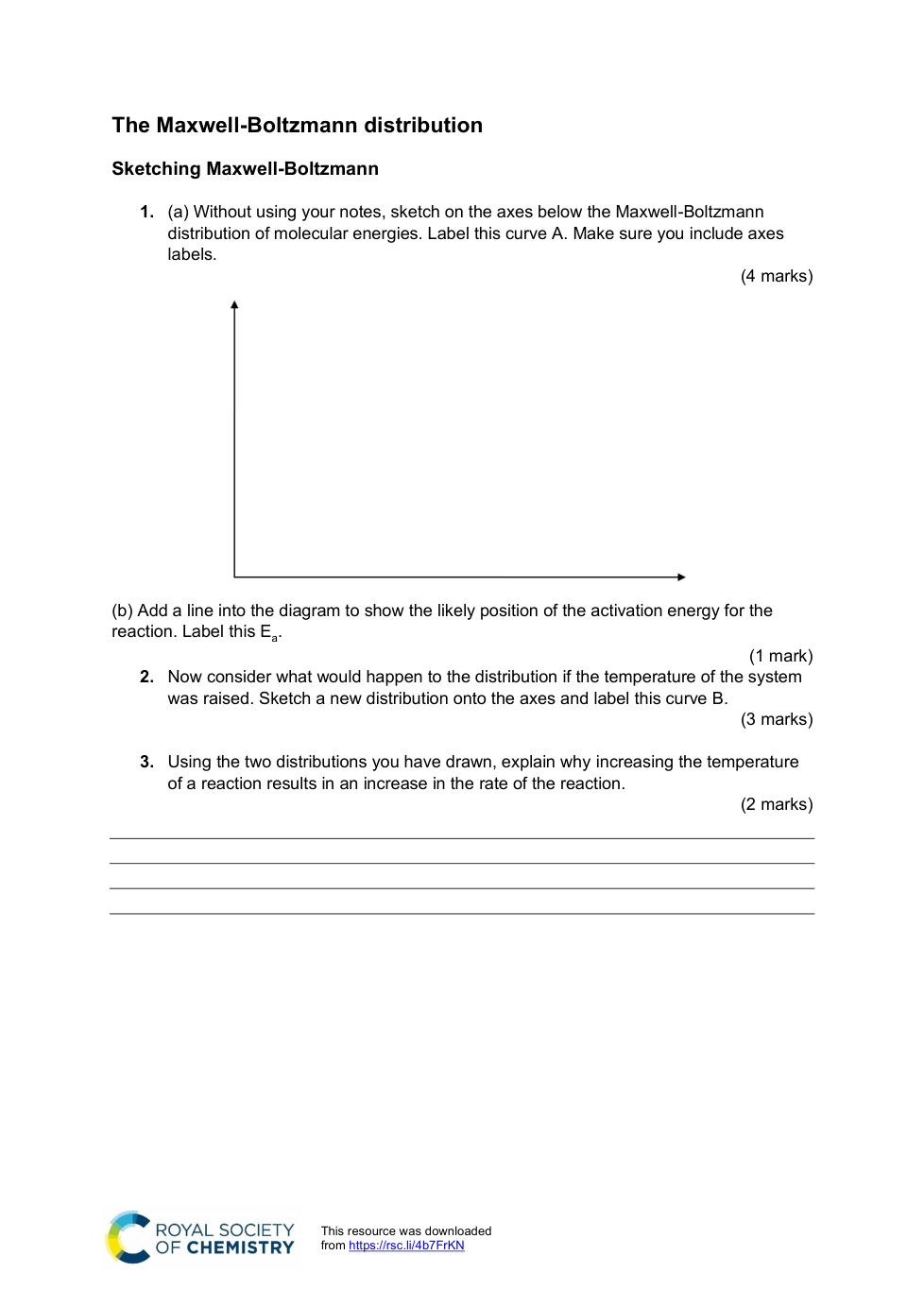 The Maxwell-Boltzmann distribution

Sketching Maxwell-Boltzmann

1. (a) Without using your notes, sketch on the axes below the Maxwell-Boltzmann distribution of molecular energies. Label this curve A. Make sure you include axes labels.

(4 marks)

(b) Add a line into the diagram to show the likely position of the activation energy for the reaction. Label this $E_a$.

(1 mark)

2. Now consider what would happen to the distribution if the temperature of the system was raised. Sketch a new distribution onto the axes and label this curve B.

(3 marks)

3. Using the two distributions you have drawn, explain why increasing the temperature of a reaction results in an increase in the rate of the reaction.

(2 marks)

ROYAL SOCIETY OF CHEMISTRY

This resource was downloaded from https://rsc.li/4b7FrKN